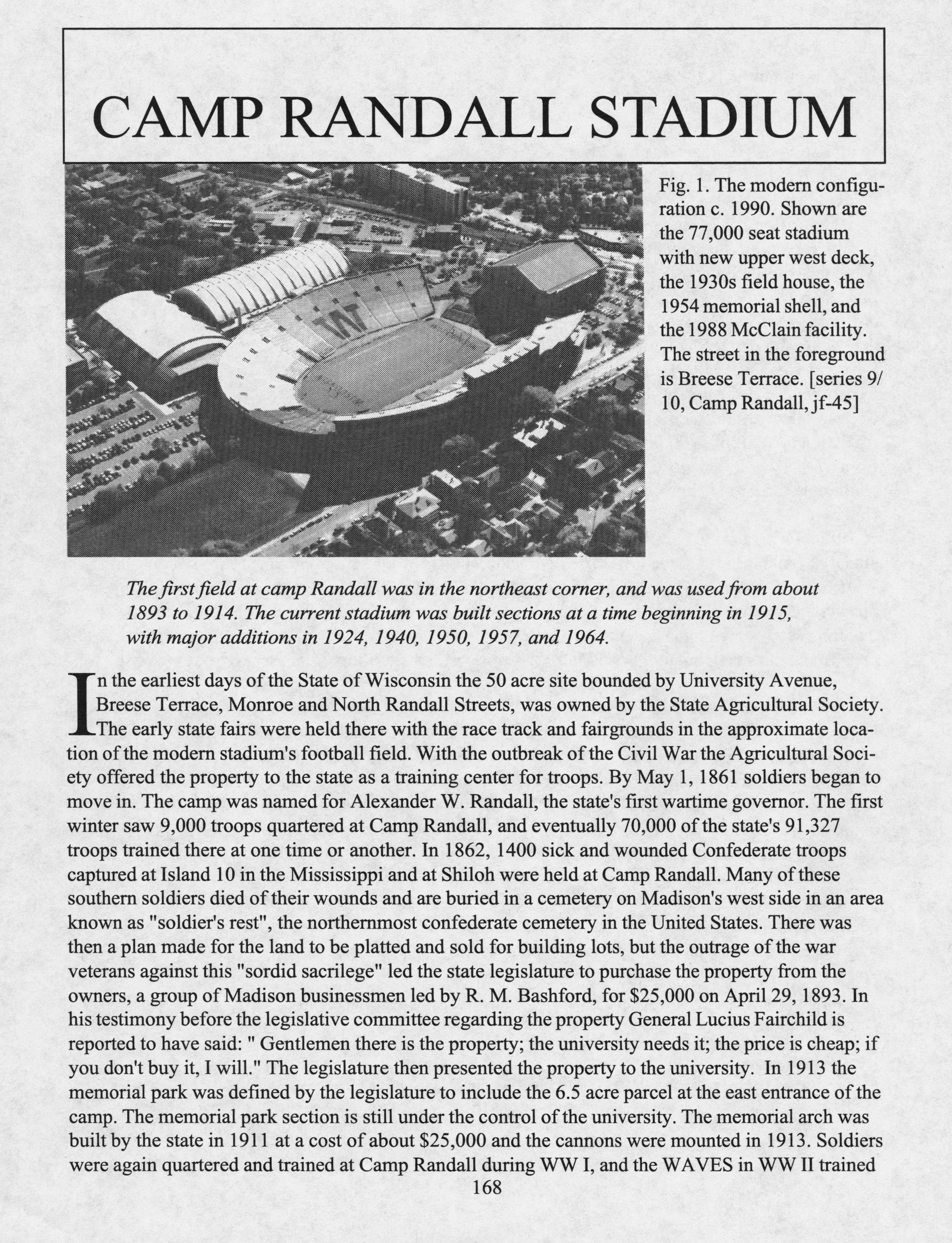 CAMP RANDALL STADIUM

Fig. 1. The modern configuration c. 1990. Shown are the 77,000 seat stadium with new upper west deck, the 1930s field house, the 1954 memorial shell, and the 1988 McClain facility. The street in the foreground is Breese Terrace. [series 9/10, Camp Randall, jf-45]

The first field at camp Randall was in the northeast corner, and was used from about 1893 to 1914. The current stadium was built sections at a time beginning in 1915, with major additions in 1924, 1940, 1950, 1957, and 1964.

In the earliest days of the State of Wisconsin the 50 acre site bounded by University Avenue, Breese Terrace, Monroe and North Randall Streets, was owned by the State Agricultural Society. The early state fairs were held there with the race track and fairgrounds in the approximate location of the modern stadium's football field. With the outbreak of the Civil War the Agricultural Society offered the property to the state as a training center for troops. By May 1, 1861 soldiers began to move in. The camp was named for Alexander W. Randall, the state's first wartime governor. The first winter saw 9,000 troops quartered at Camp Randall, and eventually 70,000 of the state's 91,327 troops trained there at one time or another. In 1862, 1400 sick and wounded Confederate troops captured at Island 10 in the Mississippi and at Shiloh were held at Camp Randall. Many of these southern soldiers died of their wounds and are buried in a cemetery on Madison's west side in an area known as "soldier's rest", the northernmost confederate cemetery in the United States. There was then a plan made for the land to be platted and sold for building lots, but the outrage of the war veterans against this "sordid sacrilege" led the state legislature to purchase the property from the owners, a group of Madison businessmen led by R. M. Bashford, for $25,000 on April 29, 1893. In his testimony before the legislative committee regarding the property General Lucius Fairchild is reported to have said: " Gentlemen there is the property; the university needs it; the price is cheap; if you don't buy it, I will." The legislature then presented the property to the university. In 1913 the memorial park was defined by the legislature to include the 6.5 acre parcel at the east entrance of the camp. The memorial park section is still under the control of the university. The memorial arch was built by the state in 1911 at a cost of about $25,000 and the cannons were mounted in 1913. Soldiers were again quartered and trained at Camp Randall during WW I, and the WAVES in WW II trained

168